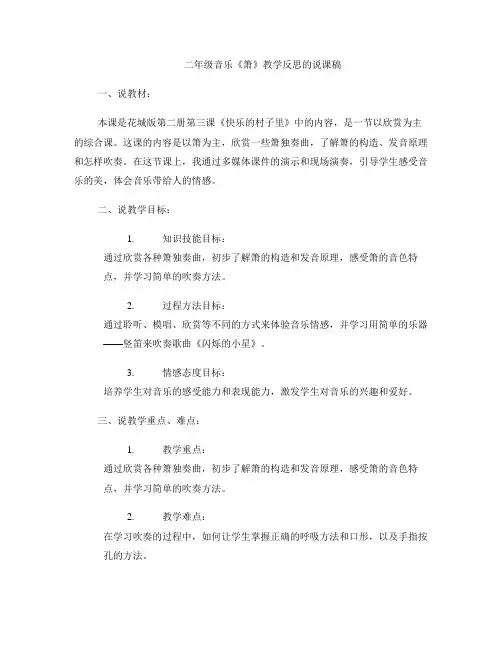 二年级音乐《箫》教学反思的说课稿

一、说教材：

本课是花城版第二册第三课《快乐的村子里》中的内容，是一节以欣赏为主的综合课。这课的内容是以箫为主，欣赏一些箫独奏曲，了解箫的构造、发音原理和怎样吹奏。在这节课上，我通过多媒体课件的演示和现场演奏，引导学生感受音乐的美，体会音乐带给人的情感。

二、说教学目标：

1. 知识技能目标：
通过欣赏各种箫独奏曲，初步了解箫的构造和发音原理，感受箫的音色特点，并学习简单的吹奏方法。

2. 过程方法目标：
通过聆听、模唱、欣赏等不同的方式来体验音乐情感，并学习用简单的乐器——竖笛来吹奏歌曲《闪烁的小星》。

3. 情感态度目标：
培养学生对音乐的感受能力和表现能力，激发学生对音乐的兴趣和爱好。

三、说教学重点、难点：

1. 教学重点：
通过欣赏各种箫独奏曲，初步了解箫的构造和发音原理，感受箫的音色特点，并学习简单的吹奏方法。

2. 教学难点：
在学习吹奏的过程中，如何让学生掌握正确的呼吸方法和口形，以及手指按孔的方法。